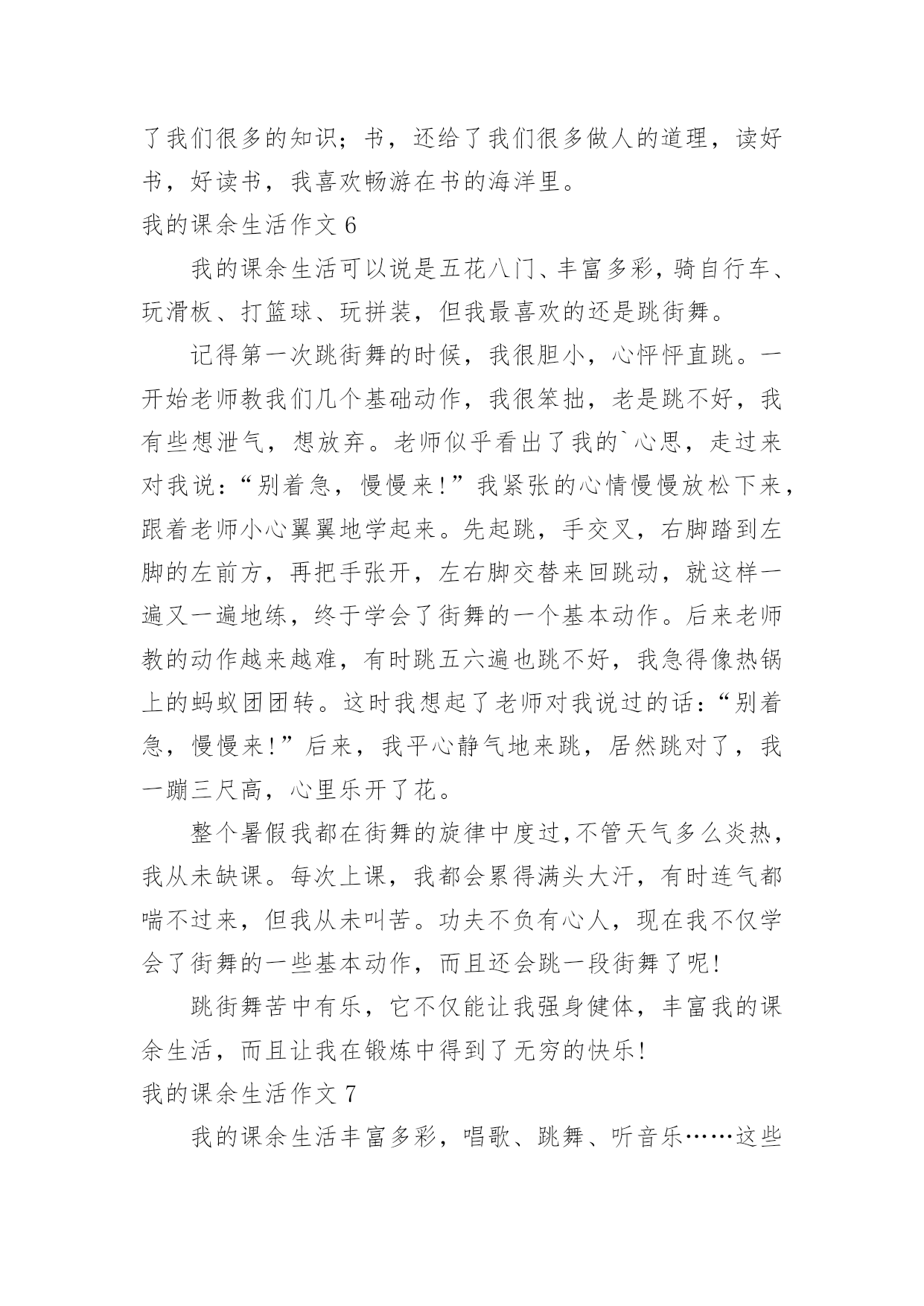 了我们很多的知识；书，还给了我们很多做人的道理，读好书，好读书，我喜欢畅游在书的海洋里。

我的课余生活作文 6

我的课余生活可以说是五花八门、丰富多彩，骑自行车、玩滑板、打篮球、玩拼装，但我最喜欢的还是跳街舞。

记得第一次跳街舞的时候，我很胆小，心怦怦直跳。一开始老师教我们几个基础动作，我很笨拙，老是跳不好，我有些想泄气，想放弃。老师似乎看出了我的`心思，走过来对我说：“别着急，慢慢来！”我紧张的心情慢慢放松下来，跟着老师小心翼翼地学起来。先起跳，手交叉，右脚踏到左脚的左前方，再把手张开，左右脚交替来回跳动，就这样一遍又一遍地练，终于学会了街舞的一个基本动作。后来老师教的动作越来越难，有时跳五六遍也跳不好，我急得像热锅上的蚂蚁团团转。这时我想起了老师对我说过的话：“别着急，慢慢来！”后来，我平心静气地来跳，居然跳对了，我一蹦三尺高，心里乐开了花。

整个暑假我都在街舞的旋律中度过，不管天气多么炎热，我从未缺课。每次上课，我都会累得满头大汗，有时连气都喘不过来，但我从未叫苦。功夫不负有心人，现在我不仅学会了街舞的一些基本动作，而且还会跳一段街舞了呢！

跳街舞苦中有乐，它不仅能让我强身健体，丰富我的课余生活，而且让我在锻炼中得到了无穷的快乐！

我的课余生活作文 7

我的课余生活丰富多彩，唱歌、跳舞、听音乐……这些